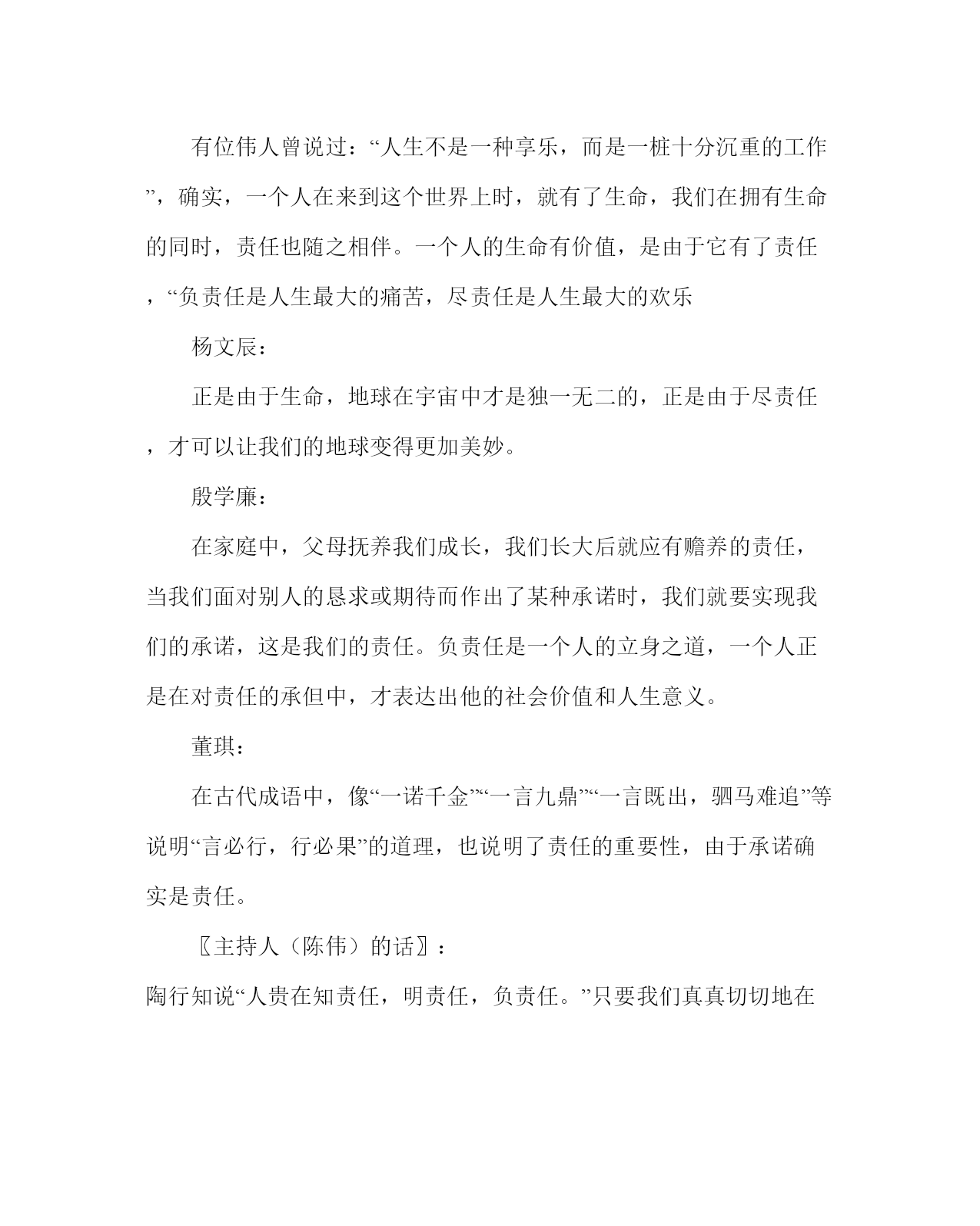 有位伟人曾说过：“人生不是一种享乐，而是一桩十分沉重的工作”，确实，一个人在来到这个世界上时，就有了生命，我们在拥有生命的同时，责任也随之相伴。一个人的生命有价值，是由于它有了责任，“负责任是人生最大的痛苦，尽责任是人生最大的欢乐

杨文辰：

正是由于生命，地球在宇宙中才是独一无二的，正是由于尽责任，才可以让我们的地球变得更加美妙。

殷学廉：

在家庭中，父母抚养我们成长，我们长大后就应有赡养的责任，当我们面对别人的恳求或期待而作出了某种承诺时，我们就要实现我们的承诺，这是我们的责任。负责任是一个人的立身之道，一个人正是在对责任的承但中，才表达出他的社会价值和人生意义。

董琪：

在古代成语中，像“一诺千金”“一言九鼎”“一言既出，驷马难追”等说明“言必行，行必果”的道理，也说明了责任的重要性，由于承诺确实是责任。

〖主持人（陈伟）的话〗：

陶行知说“人贵在知责任，明责任，负责任。”只要我们真真切切地在